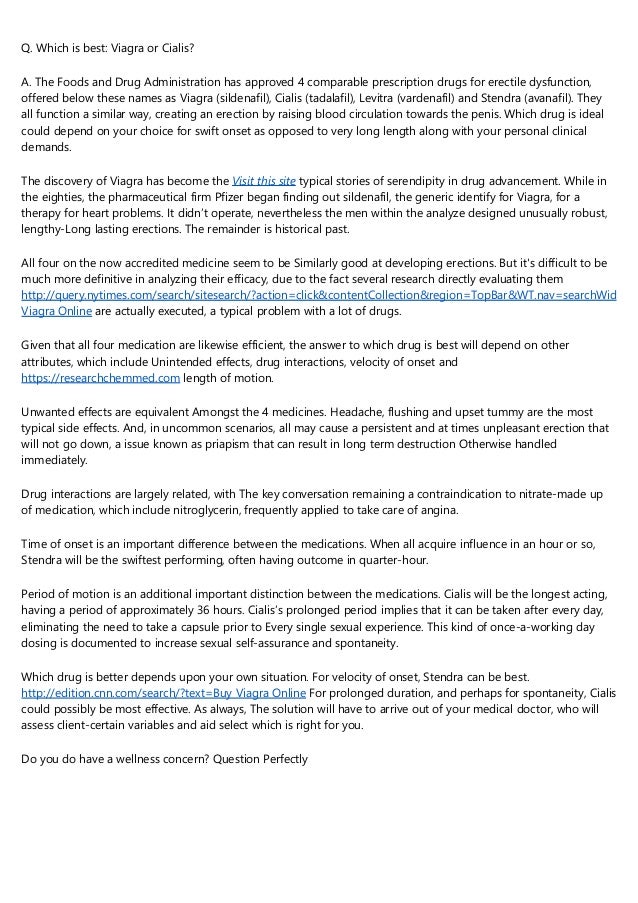 Q. Which is best: Viagra or Cialis?

A. The Foods and Drug Administration has approved 4 comparable prescription drugs for erectile dysfunction, offered below these names as Viagra (sildenafil), Cialis (tadalafil), Levitra (vardenafil) and Stendra (avanafil). They all function a similar way, creating an erection by raising blood circulation towards the penis. Which drug is ideal could depend on your choice for swift onset as opposed to very long length along with your personal clinical demands.

The discovery of Viagra has become the Visit this site typical stories of serendipity in drug advancement. While in the eighties, the pharmaceutical firm Pfizer began finding out sildenafil, the generic identify for Viagra, for a therapy for heart problems. It didn't operate, nevertheless the men within the analyze designed unusually robust, lengthy-Long lasting erections. The remainder is historical past.

All four on the now accredited medicine seem to be Similarly good at developing erections. But it's difficult to be much more definitive in analyzing their efficacy, due to the fact several research directly evaluating them http://query.nytimes.com/search/sitesearch/?action=click&contentCollection&region=TopBar&WT.nav=searchWid Viagra Online are actually executed, a typical problem with a lot of drugs.

Given that all four medication are likewise efficient, the answer to which drug is best will depend on other attributes, which include Unintended effects, drug interactions, velocity of onset and https://researchchemmed.com length of motion.

Unwanted effects are equivalent Amongst the 4 medicines. Headache, flushing and upset tummy are the most typical side effects. And, in uncommon scenarios, all may cause a persistent and at times unpleasant erection that will not go down, a issue known as priapism that can result in long term destruction Otherwise handled immediately.

Drug interactions are largely related, with The key conversation remaining a contraindication to nitrate-made up of medication, which include nitroglycerin, frequently applied to take care of angina.

Time of onset is an important difference between the medications. When all acquire influence in an hour or so, Stendra will be the swiftest performing, often having outcome in quarter-hour.

Period of motion is an additional important distinction between the medications. Cialis will be the longest acting, having a period of approximately 36 hours. Cialis's prolonged period implies that it can be taken after every day, eliminating the need to take a capsule prior to Every single sexual experience. This kind of once-a-working day dosing is documented to increase sexual self-assurance and spontaneity.

Which drug is better depends upon your own situation. For velocity of onset, Stendra can be best. http://edition.cnn.com/search/?text=Buy Viagra Online For prolonged duration, and perhaps for spontaneity, Cialis could possibly be most effective. As always, The solution will have to arrive out of your medical doctor, who will assess client-certain variables and aid select which is right for you.

Do you do have a wellness concern? Question Perfectly